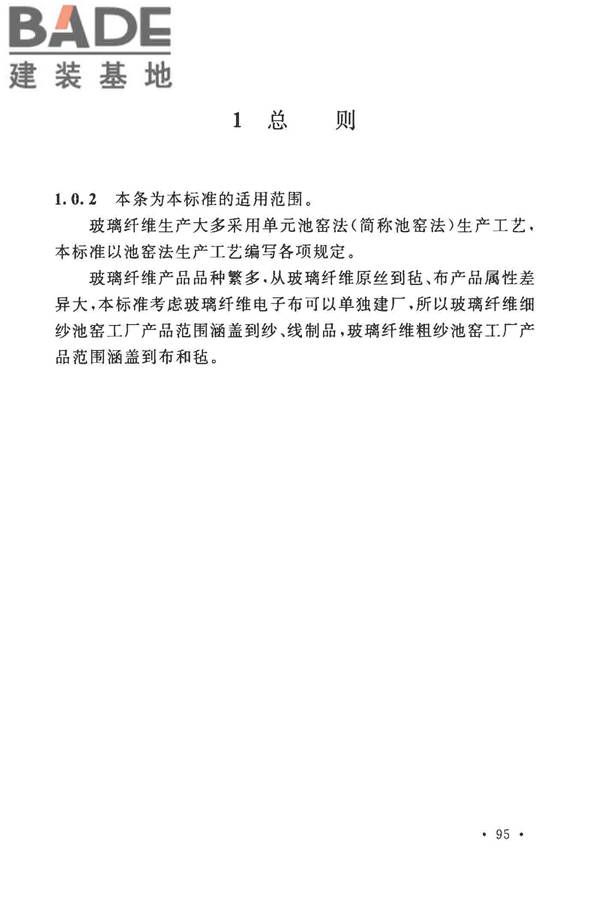 BADE
建装基地

1 总 则

1.0.2 本条为本标准的适用范围。

玻璃纤维生产大多采用单元池窑法（简称池窑法）生产工艺，本标准以池窑法生产工艺编写各项规定。

玻璃纤维产品品种繁多，从玻璃纤维原丝到毡、布产品属性差异大，本标准考虑玻璃纤维电子布可以单独建厂，所以玻璃纤维细纱池窑工厂产品范围涵盖到纱、线制品，玻璃纤维粗纱池窑工厂产品范围涵盖到布和毡。

· 95 ·